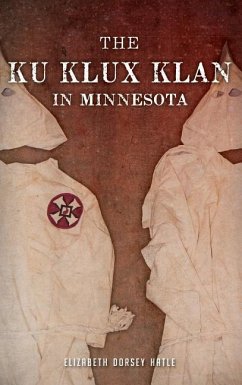 THE
KU KLUX KLAN
IN MINNESOTA

ELIZABETH DORSEY HATLE